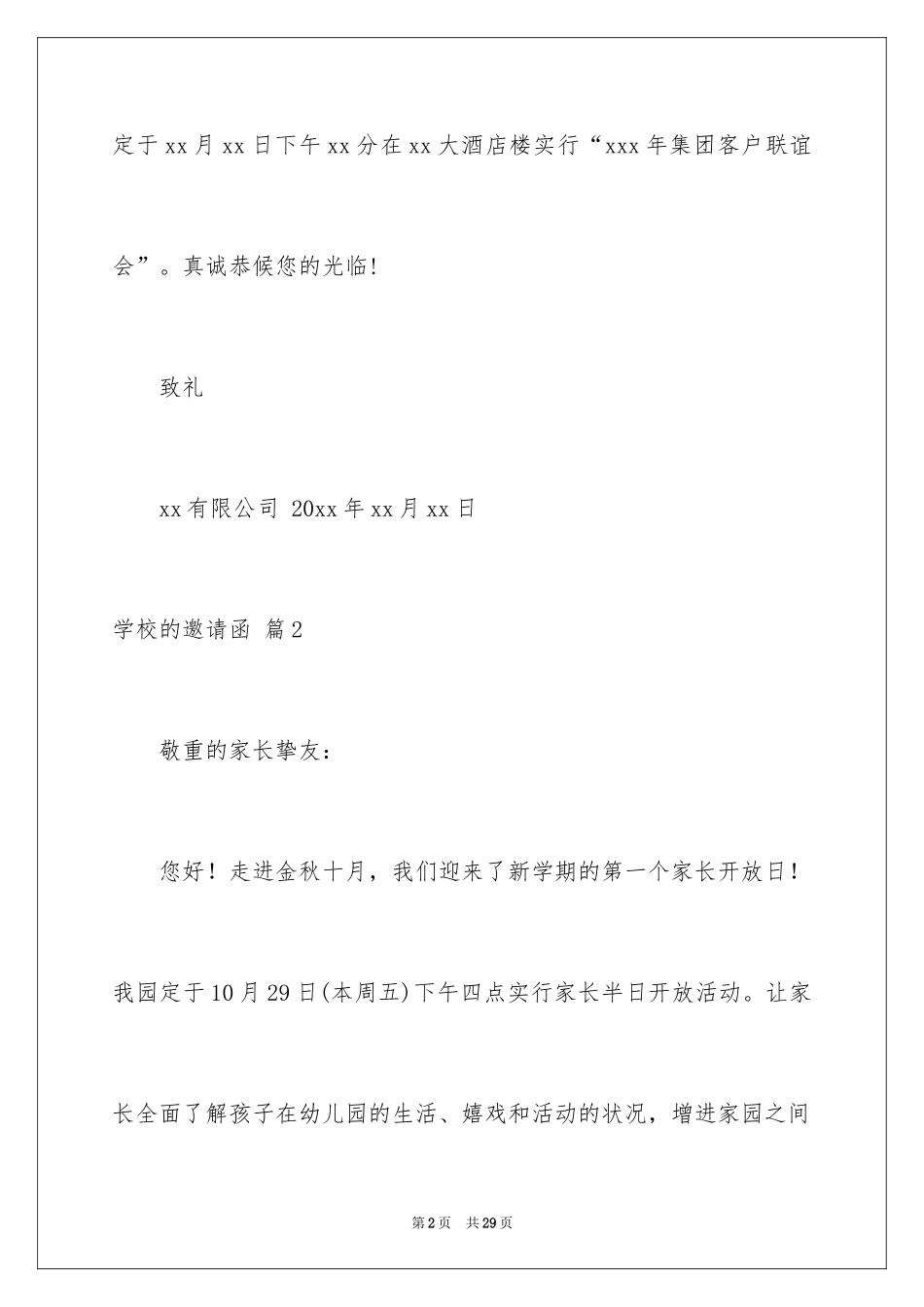 定于xx月xx日下午xx分在xx大酒店楼实行“xxx年集团客户联谊会”。真诚恭候您的光临!

致礼

xx有限公司 20xx年xx月xx日

学校的邀请函 篇2

敬重的家长挚友:

您好！走进金秋十月，我们迎来了新学期的第一个家长开放日！我园定于10月29日(本周五)下午四点实行家长半日开放活动。让家长全面了解孩子在幼儿园的生活、嬉戏和活动的状况，增进家园之间

第2页 共29页